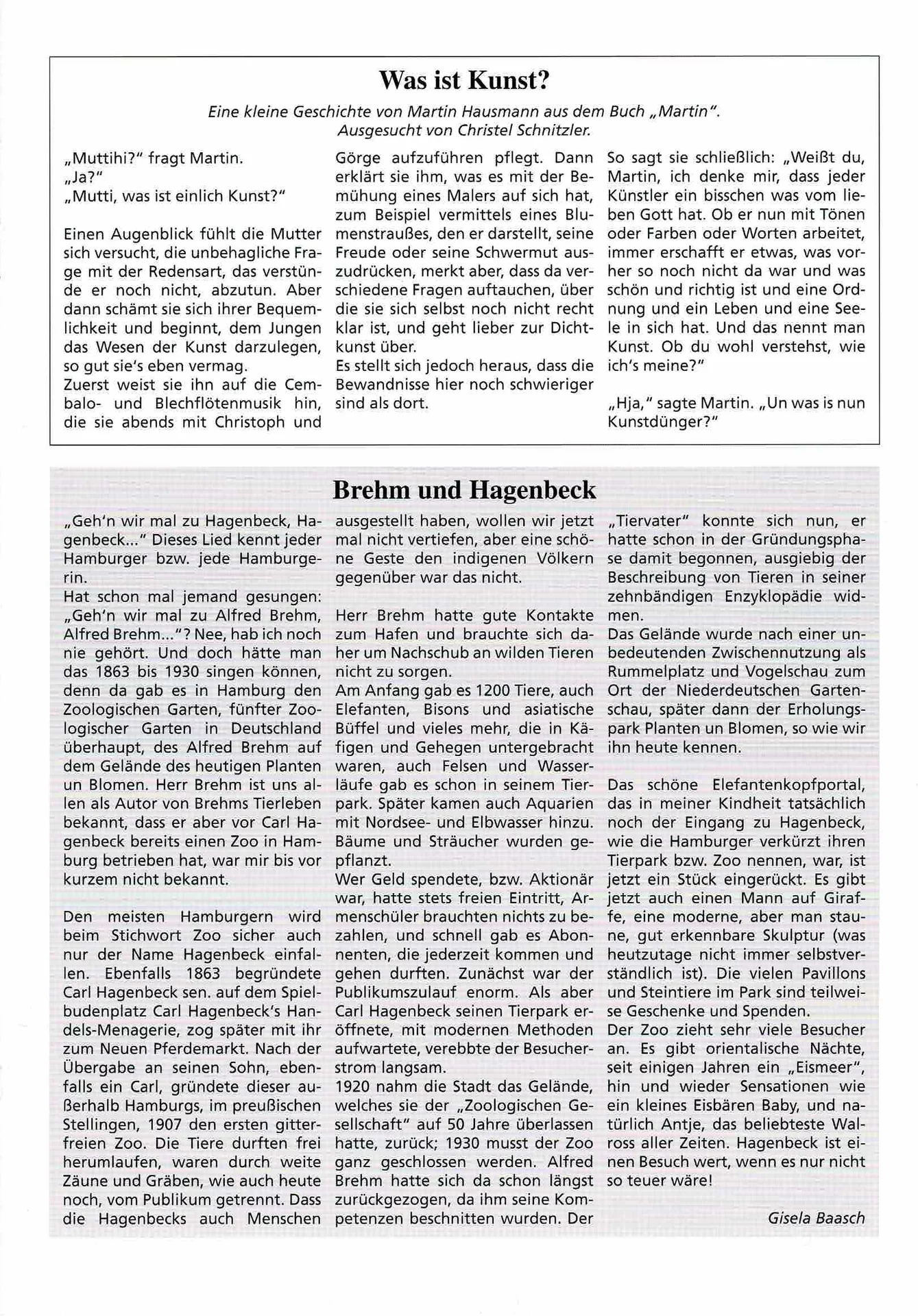 Was ist Kunst?

Eine kleine Geschichte von Martin Hausmann aus dem Buch „Martin“. Ausgesucht von Christel Schnitzler.

„Muttihi?“ fragt Martin.
„Ja?“
„Mutti, was ist einlich Kunst?“

Einen Augenblick fühlt die Mutter sich versucht, die unbehagliche Frage mit der Redensart, das verstünde er noch nicht, abzutun. Aber dann schämt sie sich ihrer Bequemlichkeit und beginnt, dem Jungen das Wesen der Kunst darzulegen, so gut sie's eben vermag.
Zuerst weist sie ihn auf die Cembalo- und Blechflötenmusik hin, die sie abends mit Christoph und Görge aufzuführen pflegt. Dann erklärt sie ihm, was es mit der Bemühung eines Malers auf sich hat, zum Beispiel vermittels eines Blumenstraußes, den er darstellt, seine Freude oder seine Schwermut auszudrücken, merkt aber, dass da verschiedene Fragen auftauchen, über die sie sich selbst noch nicht recht klar ist, und geht lieber zur Dichtkunst über.
Es stellt sich jedoch heraus, dass die Bewandnisse hier noch schwieriger sind als dort.
So sagt sie schließlich: „Weißt du, Martin, ich denke mir, dass jeder Künstler ein bisschen was vom lieben Gott hat. Ob er nun mit Tönen oder Farben oder Worten arbeitet, immer erschafft er etwas, was vorher so noch nicht da war und was schön und richtig ist und eine Ordnung und ein Leben und eine Seele in sich hat. Und das nennt man Kunst. Ob du wohl verstehst, wie ich's meine?“

„Hja,“ sagte Martin. „Un was is nun Kunstdünger?“

Brehm und Hagenbeck

„Geh'n wir mal zu Hagenbeck, Hagenbeck...“ Dieses Lied kennt jeder Hamburger bzw. jede Hamburgerin.
Hat schon mal jemand gesungen: „Geh'n wir mal zu Alfred Brehm, Alfred Brehm...“? Nee, hab ich noch nie gehört. Und doch hätte man das 1863 bis 1930 singen können, denn da gab es in Hamburg den Zoologischen Garten, fünfter Zoologischer Garten in Deutschland überhaupt, des Alfred Brehm auf dem Gelände des heutigen Planten un Blomen. Herr Brehm ist uns allen als Autor von Brehms Tierleben bekannt, dass er aber vor Carl Hagenbeck bereits einen Zoo in Hamburg betrieben hat, war mir bis vor kurzem nicht bekannt.

Den meisten Hamburgern wird beim Stichwort Zoo sicher auch nur der Name Hagenbeck einfallen. Ebenfalls 1863 begründete Carl Hagenbeck sen. auf dem Spielbudenplatz Carl Hagenbeck's Handels-Menagerie, zog später mit ihr zum Neuen Pferdemarkt. Nach der Übergabe an seinen Sohn, ebenfalls ein Carl, gründete dieser außerhalb Hamburgs, im preußischen Stellingen, 1907 den ersten gitterfreien Zoo. Die Tiere durften frei herumlaufen, waren durch weite Zäune und Gräben, wie auch heute noch, vom Publikum getrennt. Dass die Hagenbecks auch Menschen ausgestellt haben, wollen wir jetzt mal nicht vertiefen, aber eine schöne Geste den indigenen Völkern gegenüber war das nicht.

Herr Brehm hatte gute Kontakte zum Hafen und brauchte sich daher um Nachschub an wilden Tieren nicht zu sorgen.
Am Anfang gab es 1200 Tiere, auch Elefanten, Bisons und asiatische Büffel und vieles mehr, die in Käfigen und Gehegen untergebracht waren, auch Felsen und Wasserläufe gab es schon in seinem Tierpark. Später kamen auch Aquarien mit Nordsee- und Elbwasser hinzu. Bäume und Sträucher wurden gepflanzt.
Wer Geld spendete, bzw. Aktionär war, hatte stets freien Eintritt, Armenschüler brauchten nichts zu bezahlen, und schnell gab es Abonnenten, die jederzeit kommen und gehen durften. Zunächst war der Publikumszulauf enorm. Als aber Carl Hagenbeck seinen Tierpark eröffnete, mit modernen Methoden aufwartete, verebbte der Besucherstrom langsam.
1920 nahm die Stadt das Gelände, welches sie der „Zoologischen Gesellschaft“ auf 50 Jahre überlassen hatte, zurück; 1930 musst der Zoo ganz geschlossen werden. Alfred Brehm hatte sich da schon längst zurückgezogen, da ihm seine Kompetenzen beschnitten wurden. Der „Tiervater“ konnte sich nun, er hatte schon in der Gründungsphase damit begonnen, ausgiebig der Beschreibung von Tieren in seiner zehnbändigen Enzyklopädie widmen.
Das Gelände wurde nach einer unbedeutenden Zwischennutzung als Rummelplatz und Vogelschau zum Ort der Niederdeutschen Gartenschau, später dann der Erholungspark Planten un Blomen, so wie wir ihn heute kennen.

Das schöne Elefantenkopfportal, das in meiner Kindheit tatsächlich noch der Eingang zu Hagenbeck, wie die Hamburger verkürzt ihren Tierpark bzw. Zoo nennen, war, ist jetzt ein Stück eingerückt. Es gibt jetzt auch einen Mann auf Giraffe, eine moderne, aber man staune, gut erkennbare Skulptur (was heutzutage nicht immer selbstverständlich ist). Die vielen Pavillons und Steintiere im Park sind teilweise Geschenke und Spenden.
Der Zoo zieht sehr viele Besucher an. Es gibt orientalische Nächte, seit einigen Jahren ein „Eismeer“, hin und wieder Sensationen wie ein kleines Eisbären Baby, und natürlich Antje, das beliebteste Walross aller Zeiten. Hagenbeck ist einen Besuch wert, wenn es nur nicht so teuer wäre!

Gisela Baasch